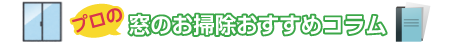 プロの
窓のお掃除おすすめコラム